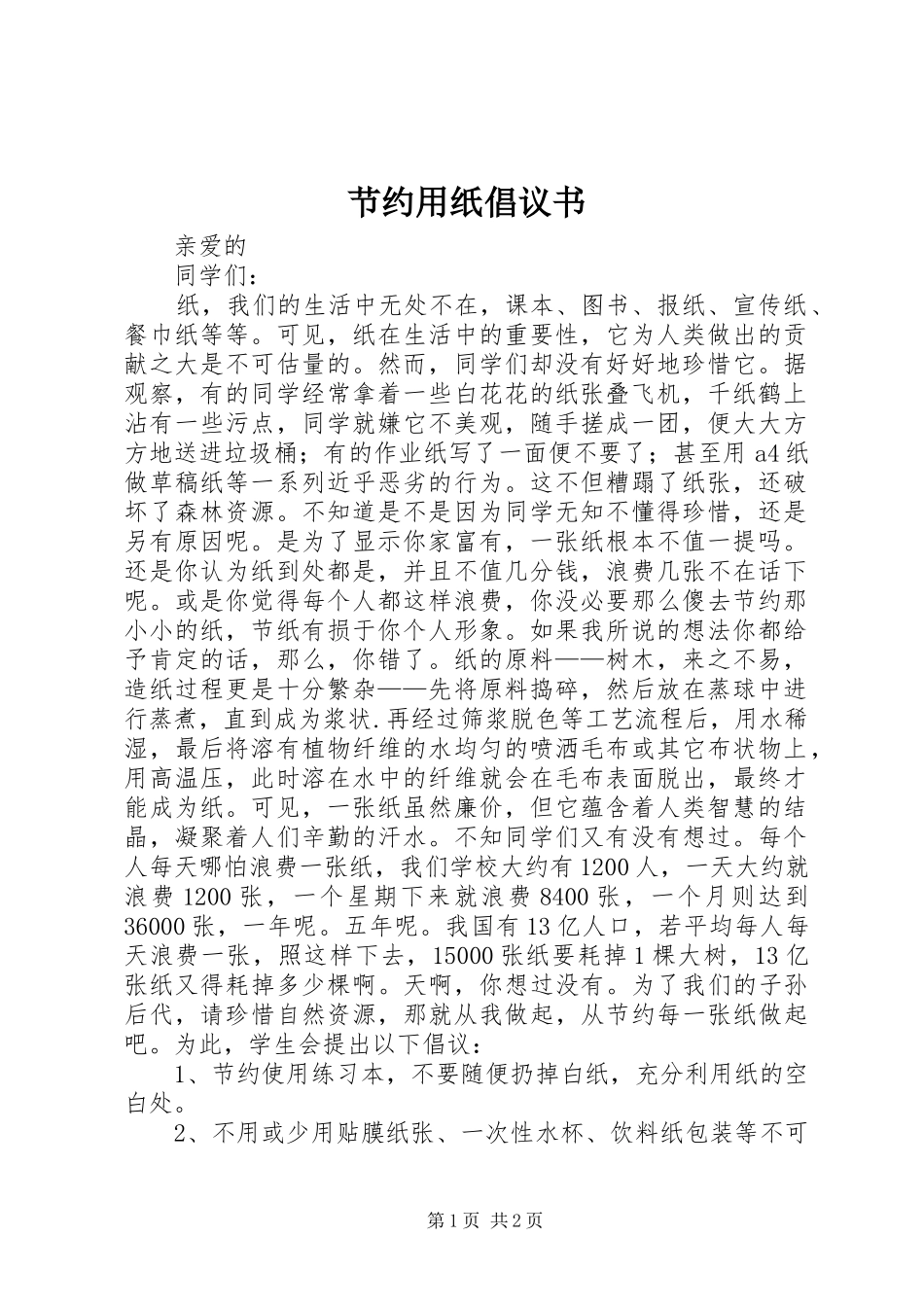 节约用纸倡议书

亲爱的

同学们：

纸，我们的生活中无处不在，课本、图书、报纸、宣传纸、餐巾纸等等。可见，纸在生活中的重要性，它为人类做出的贡献之大是不可估量的。然而，同学们却没有好好地珍惜它。据观察，有的同学经常拿着一些白花花的纸张叠飞机，千纸鹤上沾有一些污点，同学就嫌它不美观，随手搓成一团，便大大方方地送进垃圾桶；有的作业纸写了一面便不要了；甚至用a4纸做草稿纸等一系列近乎恶劣的行为。这不但糟蹋了纸张，还破坏了森林资源。不知道是不是因为同学无知不懂得珍惜，还是另有原因呢。是为了显示你家富有，一张纸根本不值一提吗。还是你认为纸到处都是，并且不值几分钱，浪费几张不在话下呢。或是你觉得每个人都这样浪费，你没必要那么傻去节约那小小的纸，节纸有损于你个人形象。如果我所说的想法你都给予肯定的话，那么，你错了。纸的原料——树木，来之不易，造纸过程更是十分繁杂——先将原料捣碎，然后放在蒸球中进行蒸煮，直到成为浆状.再经过筛浆脱色等工艺流程后，用水稀湿，最后将溶有植物纤维的水均匀的喷洒毛布或其它布状物上，用高温压，此时溶在水中的纤维就会在毛布表面脱出，最终才能成为纸。可见，一张纸虽然廉价，但它蕴含着人类智慧的结晶，凝聚着人们辛勤的汗水。不知同学们又有没有想过。每个人每天哪怕浪费一张纸，我们学校大约有1200人，一天大约就浪费1200张，一个星期下来就浪费8400张，一个月则达到36000张，一年呢。五年呢。我国有13亿人口，若平均每人每天浪费一张，照这样下去，15000张纸要耗掉1棵大树，13亿张纸又得耗掉多少棵啊。天啊，你想过没有。为了我们的子孙后代，请珍惜自然资源，那就从我做起，从节约每一张纸做起吧。为此，学生会提出以下倡议：

1、节约使用练习本，不要随便扔掉白纸，充分利用纸的空白处。

2、不用或少用贴膜纸张、一次性水杯、饮料纸包装等不可

第1页 共2页